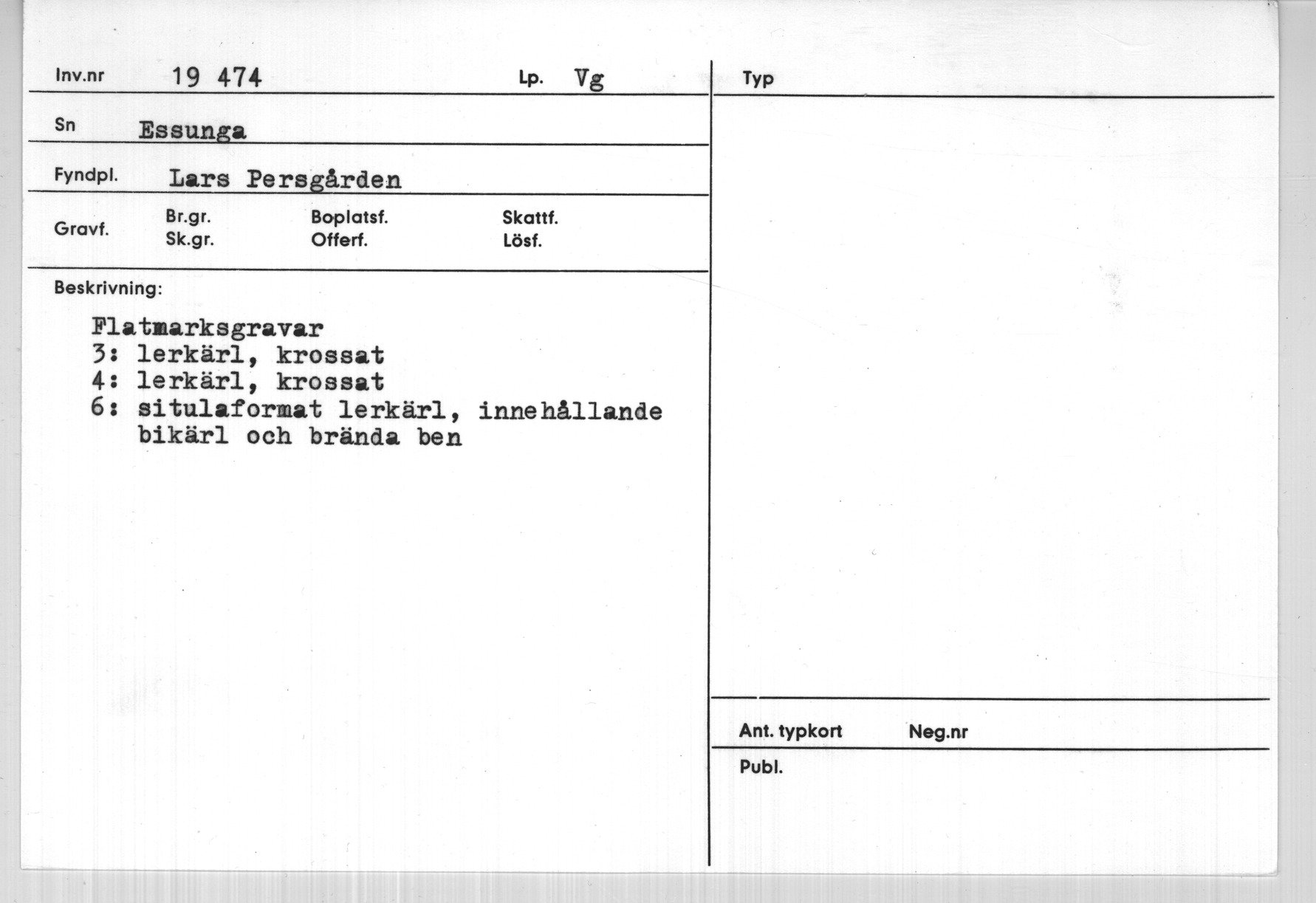 Inv.nr 19 474 Lp. Vg

Sn Essunga

Fyndpl. Lars Persgården

Gravf. Br.gr. Sk.gr. Boplatsf. Offerf. Skattf. Lösf.

Beskrivning:

Flatmarksgravar
3: lerkärl, krossat
4: lerkärl, krossat
6: situlaformat lerkärl, innehållande bikärl och brända ben

Typ

Ant. typkort Neg.nr

Publ.